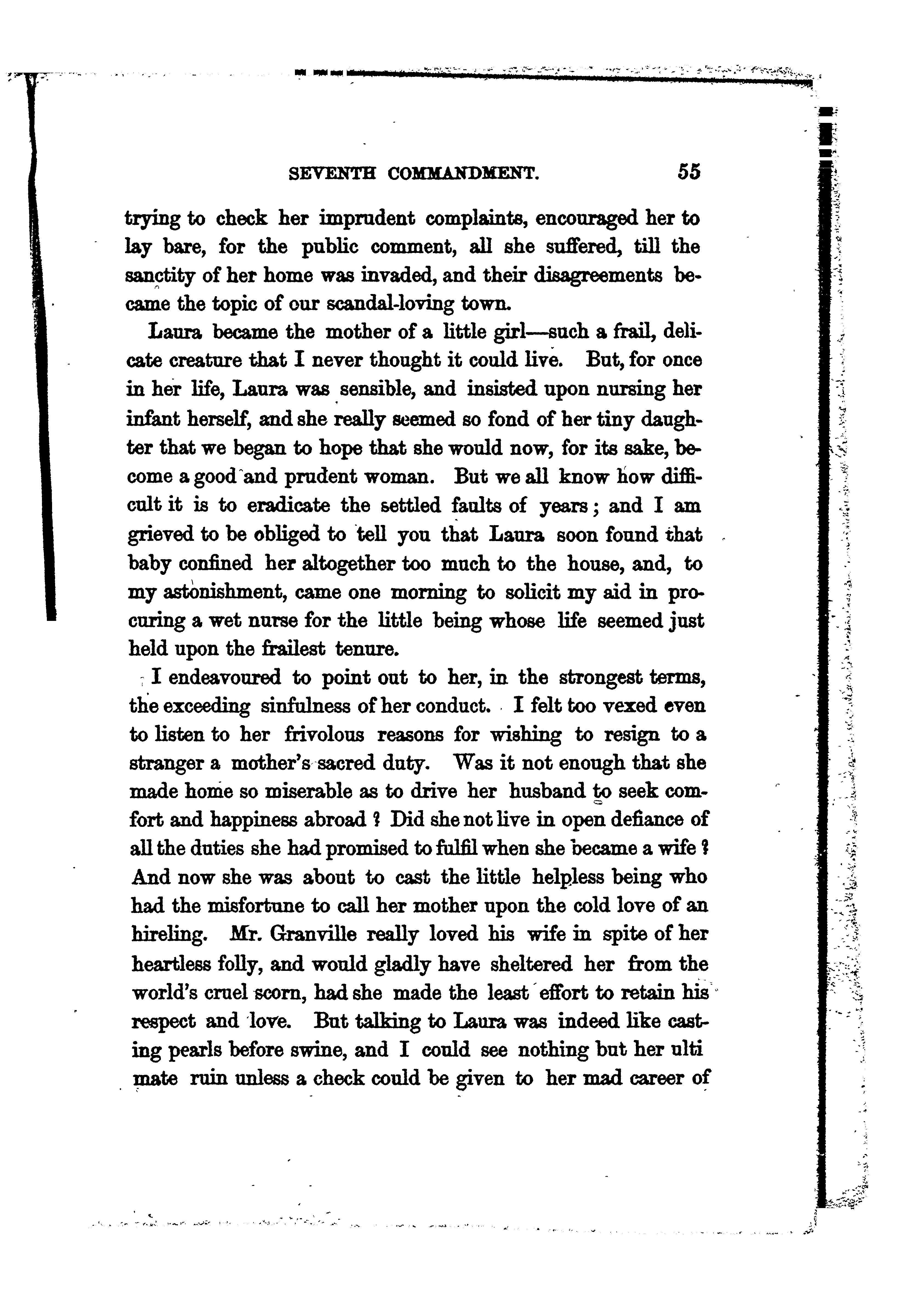 SEVENTH COMMANDMENT. 55

trying to check her imprudent complaints, encouraged her to lay bare, for the public comment, all she suffered, till the sanctity of her home was invaded, and their disagreements became the topic of our scandal-loving town.

Laura became the mother of a little girl—such a frail, delicate creature that I never thought it could live. But, for once in her life, Laura was sensible, and insisted upon nursing her infant herself, and she really seemed so fond of her tiny daughter that we began to hope that she would now, for its sake, become a good and prudent woman. But we all know how difficult it is to eradicate the settled faults of years; and I am grieved to be obliged to tell you that Laura soon found that baby confined her altogether too much to the house, and, to my astonishment, came one morning to solicit my aid in procuring a wet nurse for the little being whose life seemed just held upon the frailest tenure.

I endeavoured to point out to her, in the strongest terms, the exceeding sinfulness of her conduct. I felt too vexed even to listen to her frivolous reasons for wishing to resign to a stranger a mother's sacred duty. Was it not enough that she made home so miserable as to drive her husband to seek comfort and happiness abroad? Did she not live in open defiance of all the duties she had promised to fulfil when she became a wife? And now she was about to cast the little helpless being who had the misfortune to call her mother upon the cold love of an hireling. Mr. Granville really loved his wife in spite of her heartless folly, and would gladly have sheltered her from the world's cruel scorn, had she made the least effort to retain his respect and love. But talking to Laura was indeed like casting pearls before swine, and I could see nothing but her ulti mate ruin unless a check could be given to her mad career of